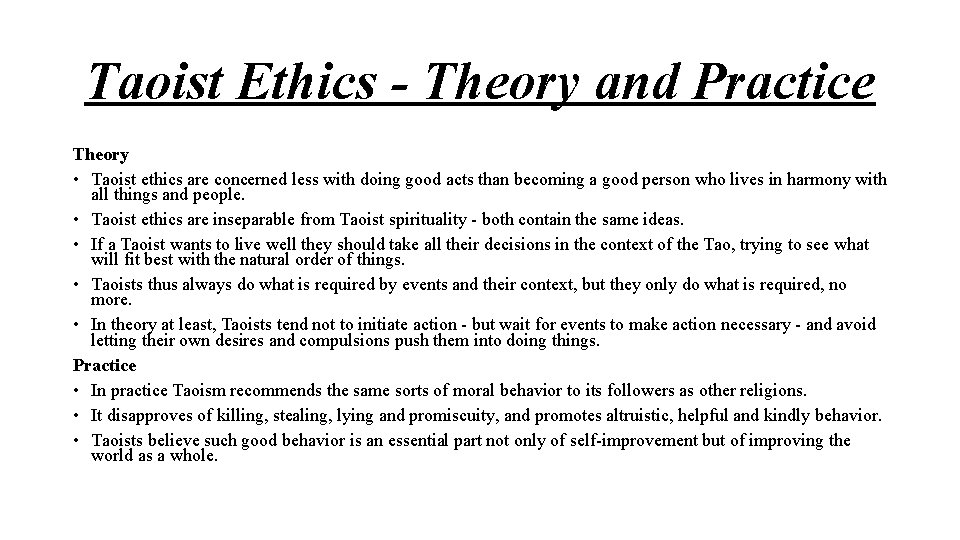 Taoist Ethics - Theory and Practice

Theory

• Taoist ethics are concerned less with doing good acts than becoming a good person who lives in harmony with all things and people.

• Taoist ethics are inseparable from Taoist spirituality - both contain the same ideas.

• If a Taoist wants to live well they should take all their decisions in the context of the Tao, trying to see what will fit best with the natural order of things.

• Taoists thus always do what is required by events and their context, but they only do what is required, no more.

• In theory at least, Taoists tend not to initiate action - but wait for events to make action necessary - and avoid letting their own desires and compulsions push them into doing things.

Practice

• In practice Taoism recommends the same sorts of moral behavior to its followers as other religions.

• It disapproves of killing, stealing, lying and promiscuity, and promotes altruistic, helpful and kindly behavior.

• Taoists believe such good behavior is an essential part not only of self-improvement but of improving the world as a whole.